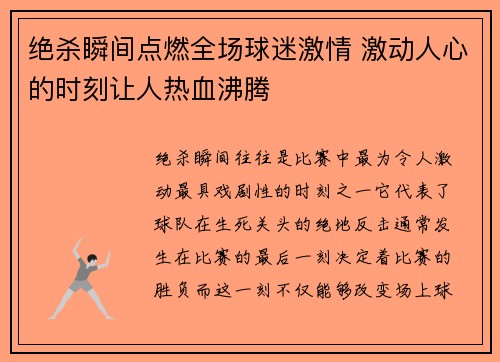 绝杀瞬间点燃全场球迷激情 激动人心的时刻让人热血沸腾

绝杀瞬间往往是比赛中最为令人激动最具戏剧性的时刻之一它代表了球队在生死关头的绝地反击通常发生在比赛的最后一刻决定着比赛的胜负而这一刻不仅能够改变场上球